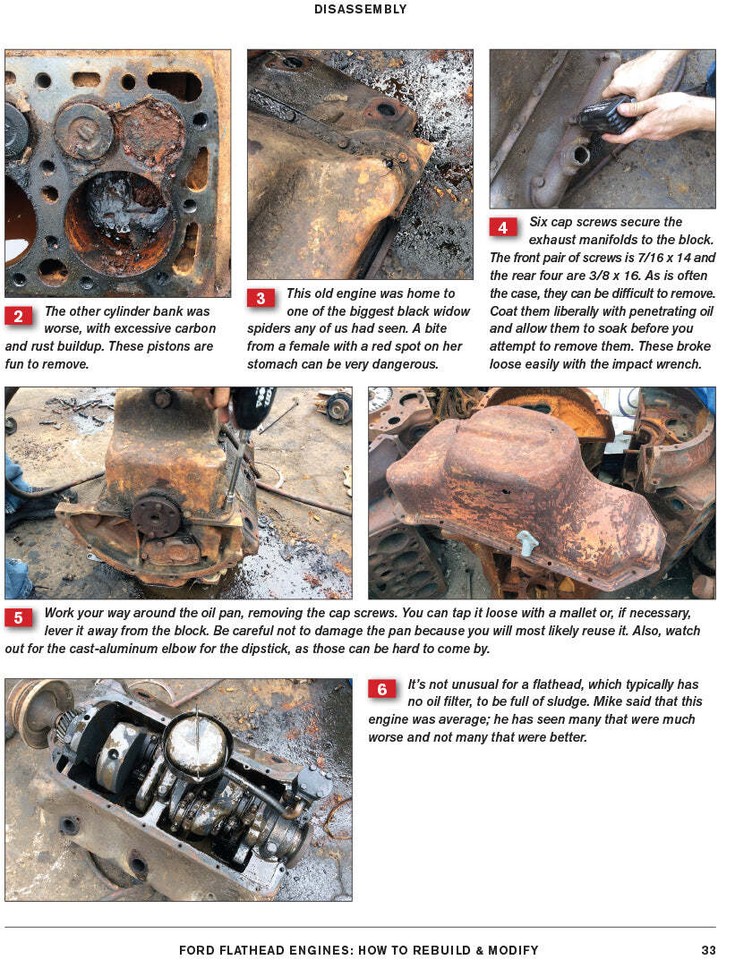 DISASSEMBLY

2 The other cylinder bank was worse, with excessive carbon and rust buildup. These pistons are fun to remove.

3 This old engine was home to one of the biggest black widow spiders any of us had seen. A bite from a female with a red spot on her stomach can be very dangerous.

4 Six cap screws secure the exhaust manifolds to the block. The front pair of screws is 7/16 x 14 and the rear four are 3/8 x 16. As is often the case, they can be difficult to remove. Coat them liberally with penetrating oil and allow them to soak before you attempt to remove them. These broke loose easily with the impact wrench.

5 Work your way around the oil pan, removing the cap screws. You can tap it loose with a mallet or, if necessary, lever it away from the block. Be careful not to damage the pan because you will most likely reuse it. Also, watch out for the cast-aluminum elbow for the dipstick, as those can be hard to come by.

6 It's not unusual for a flathead, which typically has no oil filter, to be full of sludge. Mike said that this engine was average; he has seen many that were much worse and not many that were better.

FORD FLATHEAD ENGINES: HOW TO REBUILD & MODIFY 33